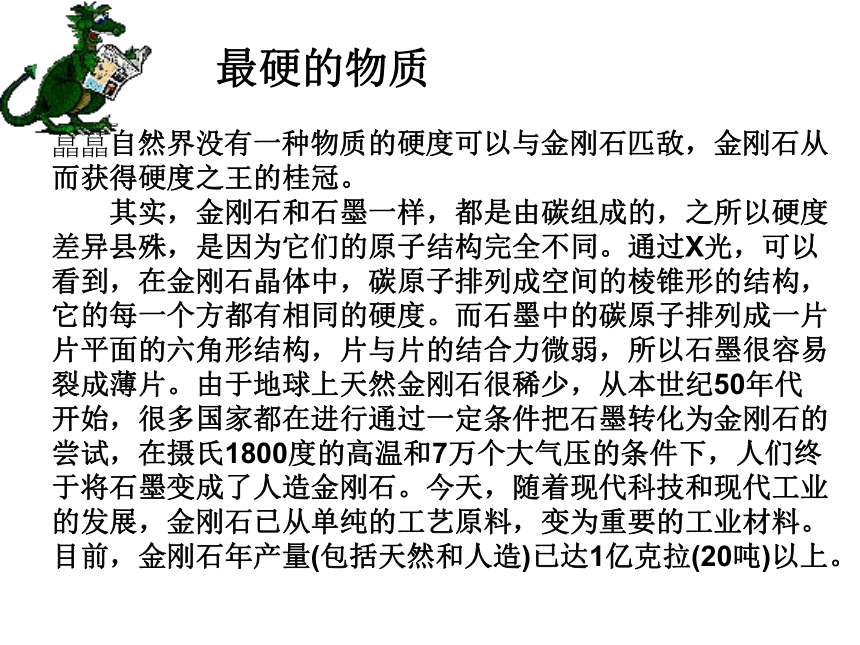 最硬的物质

晶晶自然界没有一种物质的硬度可以与金刚石匹敌，金刚石从而获得硬度之王的桂冠。

其实，金刚石和石墨一样，都是由碳组成的，之所以硬度差异县殊，是因为它们的原子结构完全不同。通过X光，可以看到，在金刚石晶体中，碳原子排列成空间的棱锥形的结构，它的每一个方都有相同的硬度。而石墨中的碳原子排列成一片片平面的六角形结构，片与片的结合力微弱，所以石墨很容易裂成薄片。由于地球上天然金刚石很稀少，从本世纪50年代开始，很多国家都在进行通过一定条件把石墨转化为金刚石的尝试，在摄氏1800度的高温和7万个大气压的条件下，人们终于将石墨变成了人造金刚石。今天，随着现代科技和现代工业的发展，金刚石已从单纯的工艺原料，变为重要的工业材料。目前，金刚石年产量(包括天然和人造)已达1亿克拉(20吨)以上。